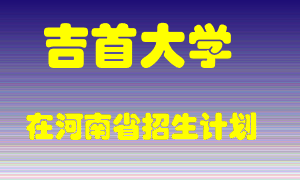 吉首大学

在河南省招生计划